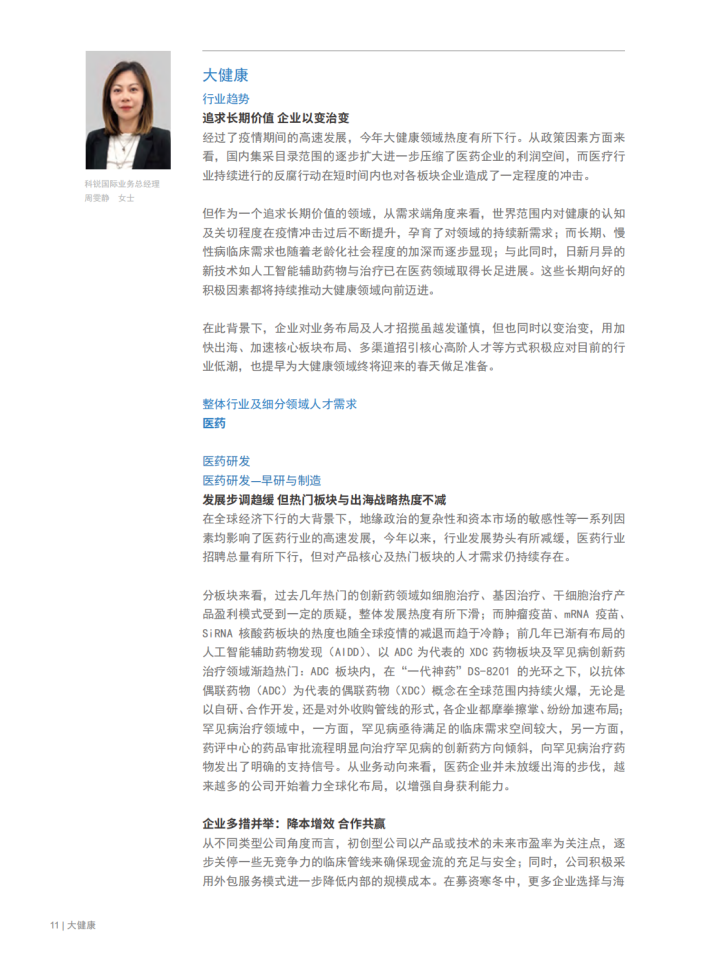 科锐国际业务总经理
周雯静　女士

大健康

行业趋势

追求长期价值 企业以变治变

经过了疫情期间的高速发展，今年大健康领域热度有所下行。从政策因素方面来看，国内集采目录范围的逐步扩大进一步压缩了医药企业的利润空间，而医疗行业持续进行的反腐行动在短时间内也对各板块企业造成了一定程度的冲击。

但作为一个追求长期价值的领域，从需求端角度来看，世界范围内对健康的认知及关切程度在疫情冲击过后不断提升，孕育了对领域的持续新需求；而长期、慢性病临床需求也随着老龄化社会程度的加深而逐步显现；与此同时，日新月异的新技术如人工智能辅助药物与治疗已在医药领域取得长足进展。这些长期向好的积极因素都将持续推动大健康领域向前迈进。

在此背景下，企业对业务布局及人才招揽虽越发谨慎，但也同时以变治变，用加快出海、加速核心板块布局、多渠道招引核心高阶人才等方式积极应对目前的行业低潮，也提早为大健康领域终将迎来的春天做足准备。

整体行业及细分领域人才需求

医药

医药研发

医药研发—早研与制造

发展步调趋缓 但热门板块与出海战略热度不减

在全球经济下行的大背景下，地缘政治的复杂性和资本市场的敏感性等一系列因素均影响了医药行业的高速发展，今年以来，行业发展势头有所减缓，医药行业招聘总量有所下行，但对产品核心及热门板块的人才需求仍持续存在。

分板块来看，过去几年热门的创新药领域如细胞治疗、基因治疗、干细胞治疗产品盈利模式受到一定的质疑，整体发展热度有所下滑；而肿瘤疫苗、mRNA 疫苗、SiRNA 核酸药板块的热度也随全球疫情的减退而趋于冷静；前几年已渐有布局的人工智能辅助药物发现（AIDD）、以 ADC 为代表的 XDC 药物板块及罕见病创新药治疗领域渐趋热门：ADC 板块内，在“一代神药”DS-8201 的光环之下，以抗体偶联药物（ADC）为代表的偶联药物（XDC）概念在全球范围内持续火爆，无论是以自研、合作开发，还是对外收购管线的形式，各企业都摩拳擦掌、纷纷加速布局；罕见病治疗领域中，一方面，罕见病亟待满足的临床需求空间较大，另一方面，药评中心的药品审批流程明显向治疗罕见病的创新药方向倾斜，向罕见病治疗药物发出了明确的支持信号。从业务动向来看，医药企业并未放缓出海的步伐，越来越多的公司开始着力全球化布局，以增强自身获利能力。

企业多措并举：降本增效 合作共赢

从不同类型公司角度而言，初创型公司以产品或技术的未来市盈率为关注点，逐步关停一些无竞争力的临床管线来确保现金流的充足与安全；同时，公司积极采用外包服务模式进一步降低内部的规模成本。在募资寒冬中，更多企业选择与海

11 | 大健康